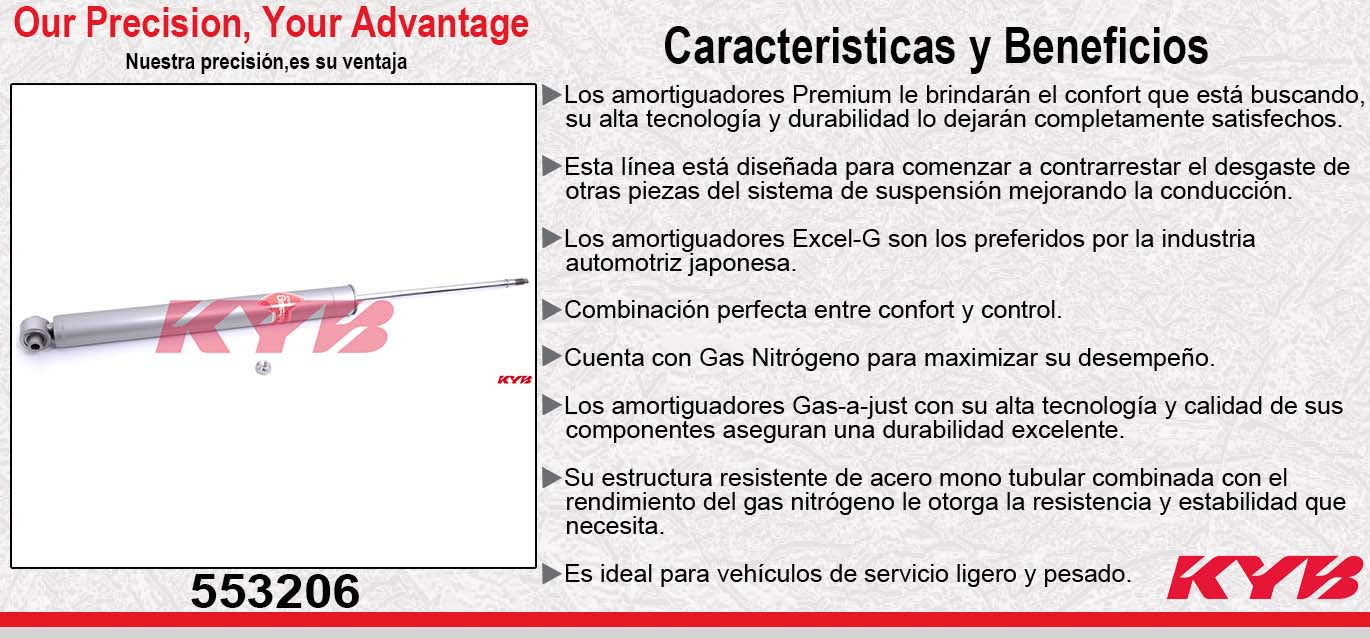 Our Precision, Your Advantage
Nuestra precisión,es su ventaja

KYB

KYB

553206

Caracteristicas y Beneficios

▶Los amortiguadores Premium le brindarán el confort que está buscando, su alta tecnología y durabilidad lo dejarán completamente satisfechos.

▶Esta línea está diseñada para comenzar a contrarrestar el desgaste de otras piezas del sistema de suspensión mejorando la conducción.

▶Los amortiguadores Excel-G son los preferidos por la industria automotriz japonesa.

▶Combinación perfecta entre confort y control.

▶Cuenta con Gas Nitrógeno para maximizar su desempeño.

▶Los amortiguadores Gas-a-just con su alta tecnología y calidad de sus componentes aseguran una durabilidad excelente.

▶Su estructura resistente de acero mono tubular combinada con el rendimiento del gas nitrógeno le otorga la resistencia y estabilidad que necesita.

▶Es ideal para vehículos de servicio ligero y pesado.

KYB